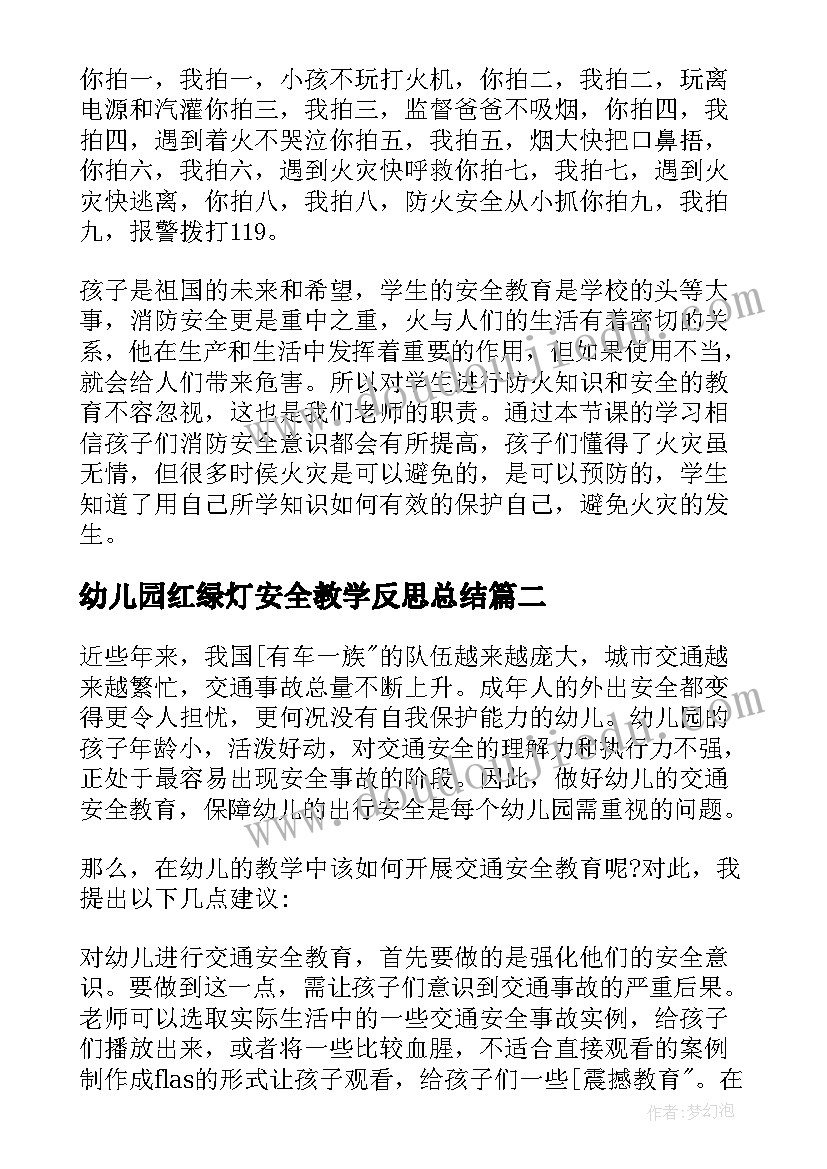 你拍一，我拍一，小孩不玩打火机，你拍二，我拍二，玩离电源和汽灌你拍三，我拍三，监督爸爸不吸烟，你拍四，我拍四，遇到着火不哭泣你拍五，我拍五，烟大快把口鼻捂，你拍六，我拍六，遇到火灾快呼救你拍七，我拍七，遇到火灾快逃离，你拍八，我拍八，防火安全从小抓你拍九，我拍九，报警拨打119。

孩子是祖国的未来和希望，学生的安全教育是学校的头等大事，消防安全更是重中之重，火与人们的生活有着密切的关系，他在生产和生活中发挥着重要的作用，但如果使用不当，就会给人们带来危害。所以对学生进行防火知识和安全的教育不容忽视，这也是我们老师的职责。通过本节课的学习相信孩子们消防安全意识都会有所提高，孩子们懂得了火灾虽无情，但很多时侯火灾是可以避免的，是可以预防的，学生知道了用自己所学知识如何有效的保护自己，避免火灾的发生。

幼儿园红绿灯安全教学反思总结篇二

近些年来，我国[有车一族"的队伍越来越庞大，城市交通越来越繁忙，交通事故总量不断上升。成年人的外出安全都变得更令人担忧，更何况没有自我保护能力的幼儿。幼儿园的孩子年龄小，活泼好动，对交通安全的理解力和执行力不强，正处于最容易出现安全事故的阶段。因此，做好幼儿的交通安全教育，保障幼儿的出行安全是每个幼儿园需重视的问题。

那么，在幼儿的教学中该如何开展交通安全教育呢?对此，我提出以下几点建议:

对幼儿进行交通安全教育，首先要做的是强化他们的安全意识。要做到这一点，需让孩子们意识到交通事故的严重后果。老师可以选取实际生活中的一些交通安全事故实例，给孩子们播放出来，或者将一些比较血腥，不适合直接观看的案例制作成flas的形式让孩子观看，给孩子们一些[震撼教育"。在

作者：梦幻泡